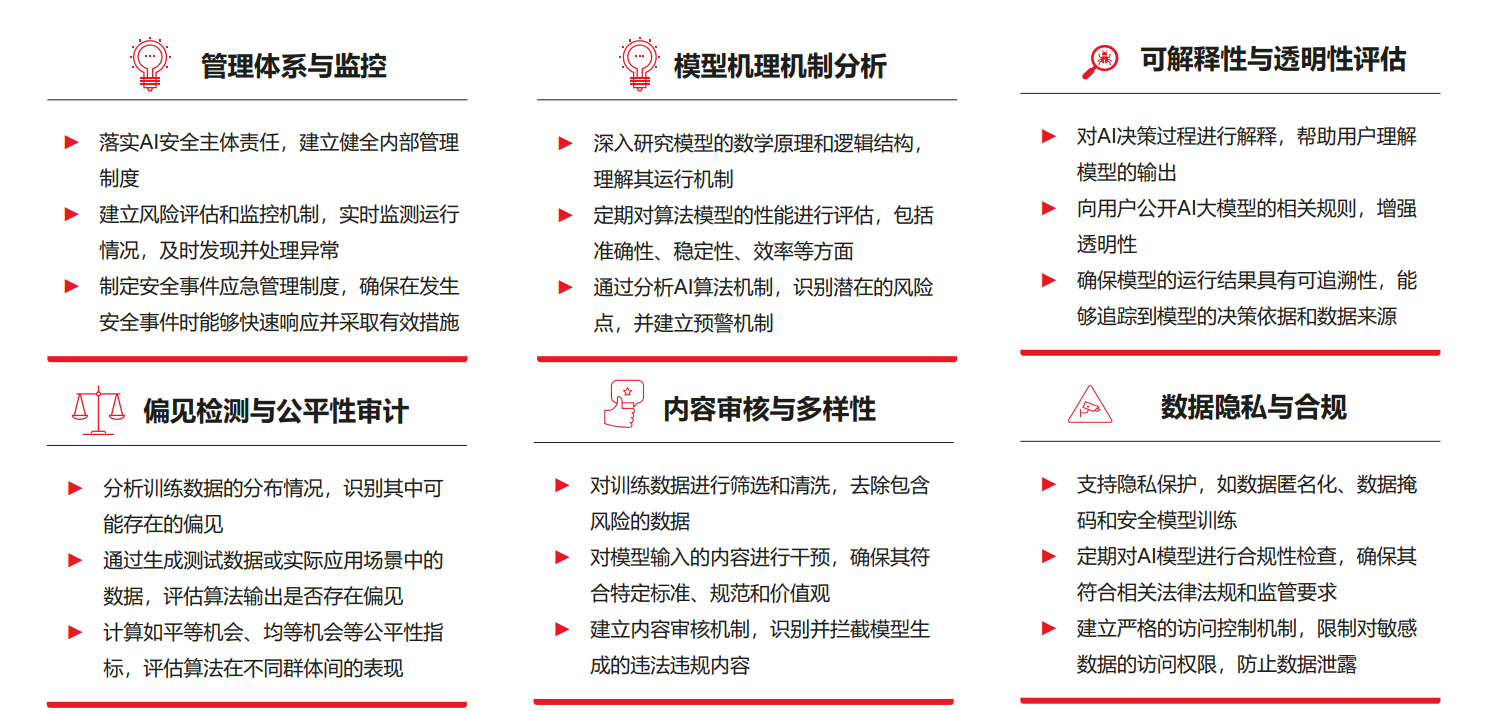 管理体系与监控

► 落实AI安全主体责任，建立健全内部管理制度
► 建立风险评估和监控机制，实时监测运行情况，及时发现并处理异常
► 制定安全事件应急管理制度，确保在发生安全事件时能够快速响应并采取有效措施

模型机理机制分析

► 深入研究模型的数学原理和逻辑结构，理解其运行机制
► 定期对算法模型的性能进行评估，包括准确性、稳定性、效率等方面
► 通过分析AI算法机制，识别潜在的风险点，并建立预警机制

可解释性与透明性评估

► 对AI决策过程进行解释，帮助用户理解模型的输出
► 向用户公开AI大模型的相关规则，增强透明性
► 确保模型的运行结果具有可追溯性，能够追踪到模型的决策依据和数据来源

偏见检测与公平性审计

► 分析训练数据的分布情况，识别其中可能存在的偏见
► 通过生成测试数据或实际应用场景中的数据，评估算法输出是否存在偏见
► 计算如平等机会、均等机会等公平性指标，评估算法在不同群体间的表现

内容审核与多样性

► 对训练数据进行筛选和清洗，去除包含风险的数据
► 对模型输入的内容进行干预，确保其符合特定标准、规范和价值观
► 建立内容审核机制，识别并拦截模型生成的违法违规内容

数据隐私与合规

► 支持隐私保护，如数据匿名化、数据掩码和安全模型训练
► 定期对AI模型进行合规性检查，确保其符合相关法律法规和监管要求
► 建立严格的访问控制机制，限制对敏感数据的访问权限，防止数据泄露